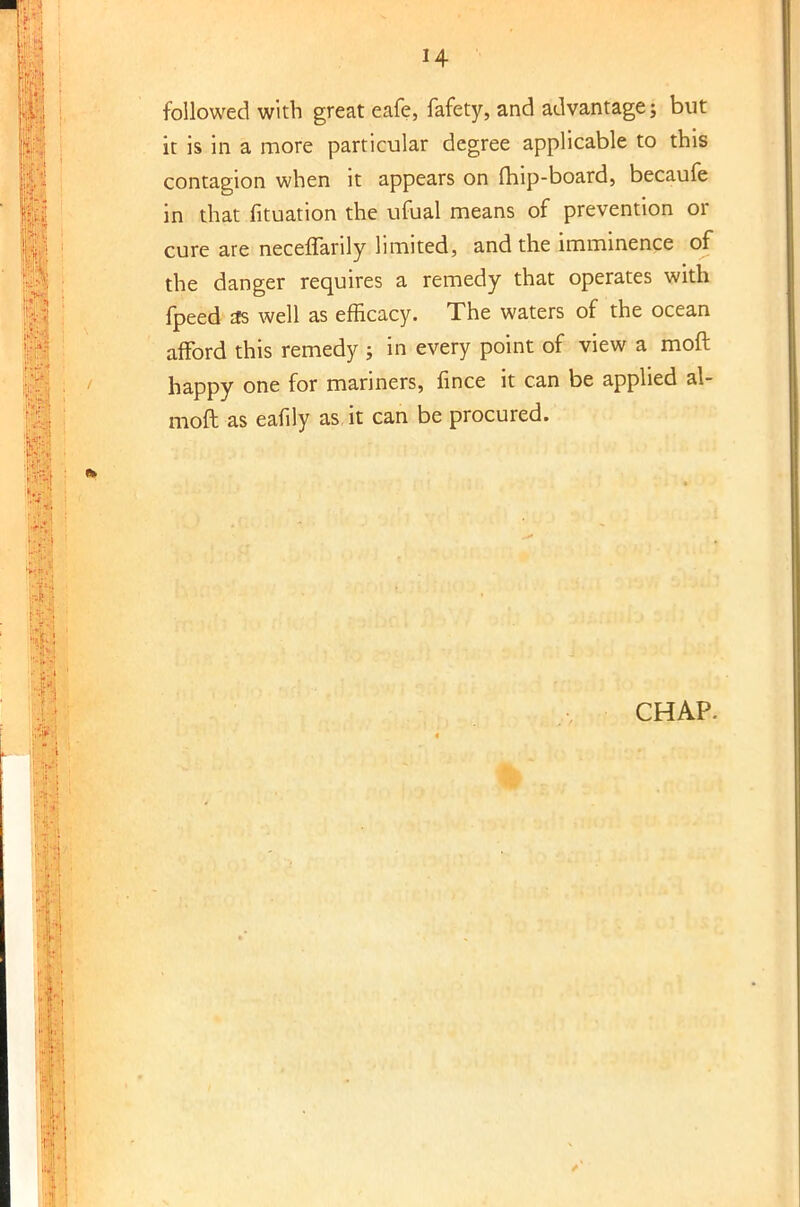 14

followed with great eafe, fafety, and advantage; but it is in a more particular degree applicable to this contagion when it appears on fhip-board, becaufe in that fituation the ufual means of prevention or cure are neceffarily limited, and the imminence of the danger requires a remedy that operates with fpeed as well as efficacy. The waters of the ocean afford this remedy; in every point of view a moft happy one for mariners, fince it can be applied almoft as eafily as it can be procured.

CHAP.